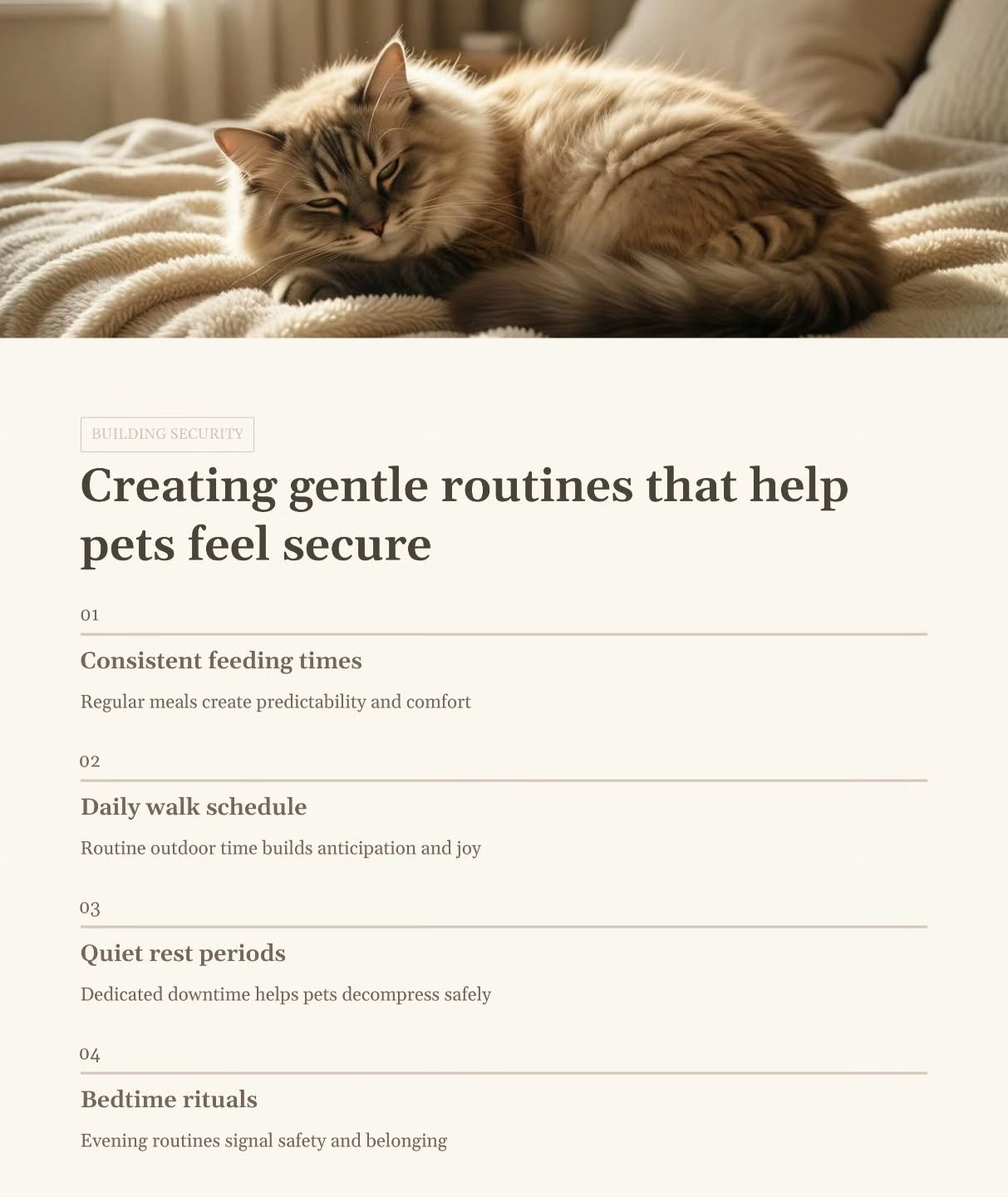 BUILDING SECURITY

Creating gentle routines that help pets feel secure

01

Consistent feeding times

Regular meals create predictability and comfort

02

Daily walk schedule

Routine outdoor time builds anticipation and joy

03

Quiet rest periods

Dedicated downtime helps pets decompress safely

04

Bedtime rituals

Evening routines signal safety and belonging